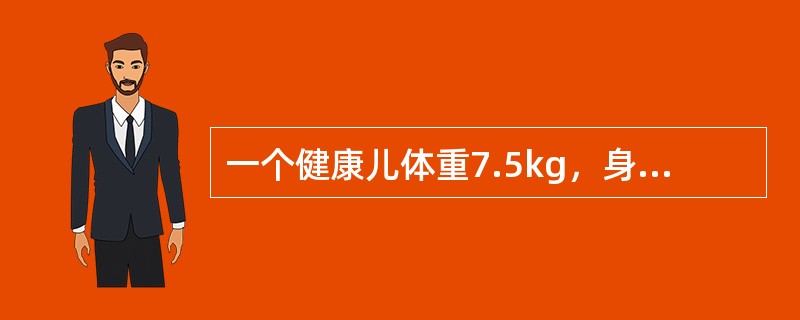 一个健康儿体重7.5kg，身...